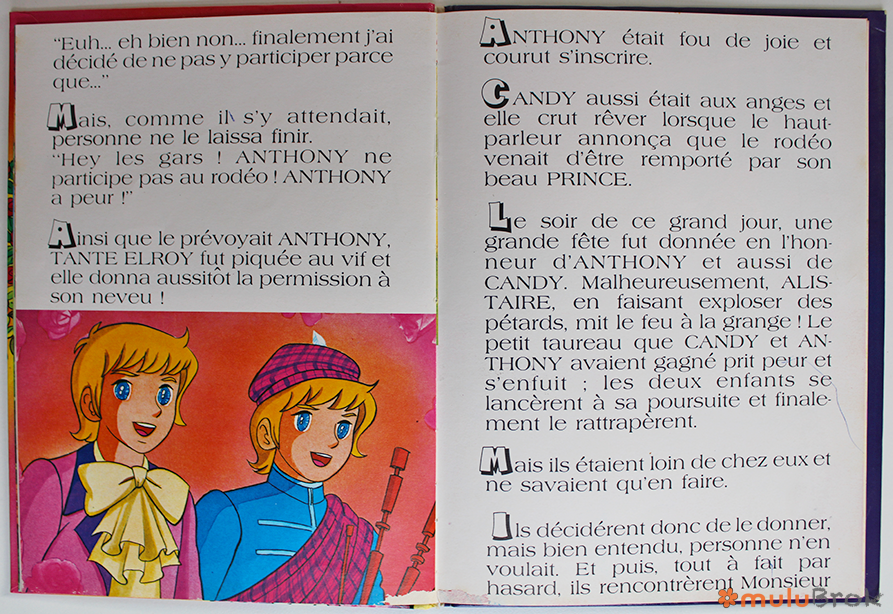 "Euh... eh bien non... finalement j'ai décidé de ne pas y participer parce que..."

Mais, comme il s'y attendait, personne ne le laissa finir.
"Hey les gars ! ANTHONY ne participe pas au rodéo ! ANTHONY a peur !"

Ainsi que le prévoyait ANTHONY, TANTE ELROY fut piquée au vif et elle donna aussitôt la permission à son neveu !

ANTHONY était fou de joie et courut s'inscrire.

CANDY aussi était aux anges et elle crut rêver lorsque le haut-parleur annonça que le rodéo venait d'être remporté par son beau PRINCE.

Le soir de ce grand jour, une grande fête fut donnée en l'honneur d'ANTHONY et aussi de CANDY. Malheureusement, ALISTAIRE, en faisant exploser des pétards, mit le feu à la grange ! Le petit taureau que CANDY et ANTHONY avaient gagné prit peur et s'enfuit ; les deux enfants se lancèrent à sa poursuite et finalement le rattrapèrent.

Mais ils étaient loin de chez eux et ne savaient qu'en faire.

Ils décidèrent donc de le donner, mais bien entendu, personne n'en voulait. Et puis, tout à fait par hasard, ils rencontrèrent Monsieur

muluBrok